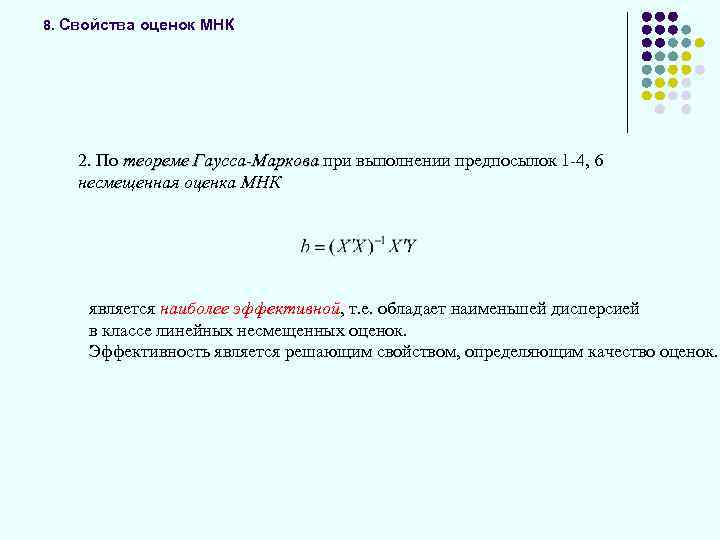 8. Свойства оценок МНК

2. По теореме Гаусса-Маркова при выполнении предпосылок 1-4, 6 несмещенная оценка МНК

$b = (X'X)^{-1} X'Y$

является наиболее эффективной, т.е. обладает наименьшей дисперсией в классе линейных несмещенных оценок.
Эффективность является решающим свойством, определяющим качество оценок.